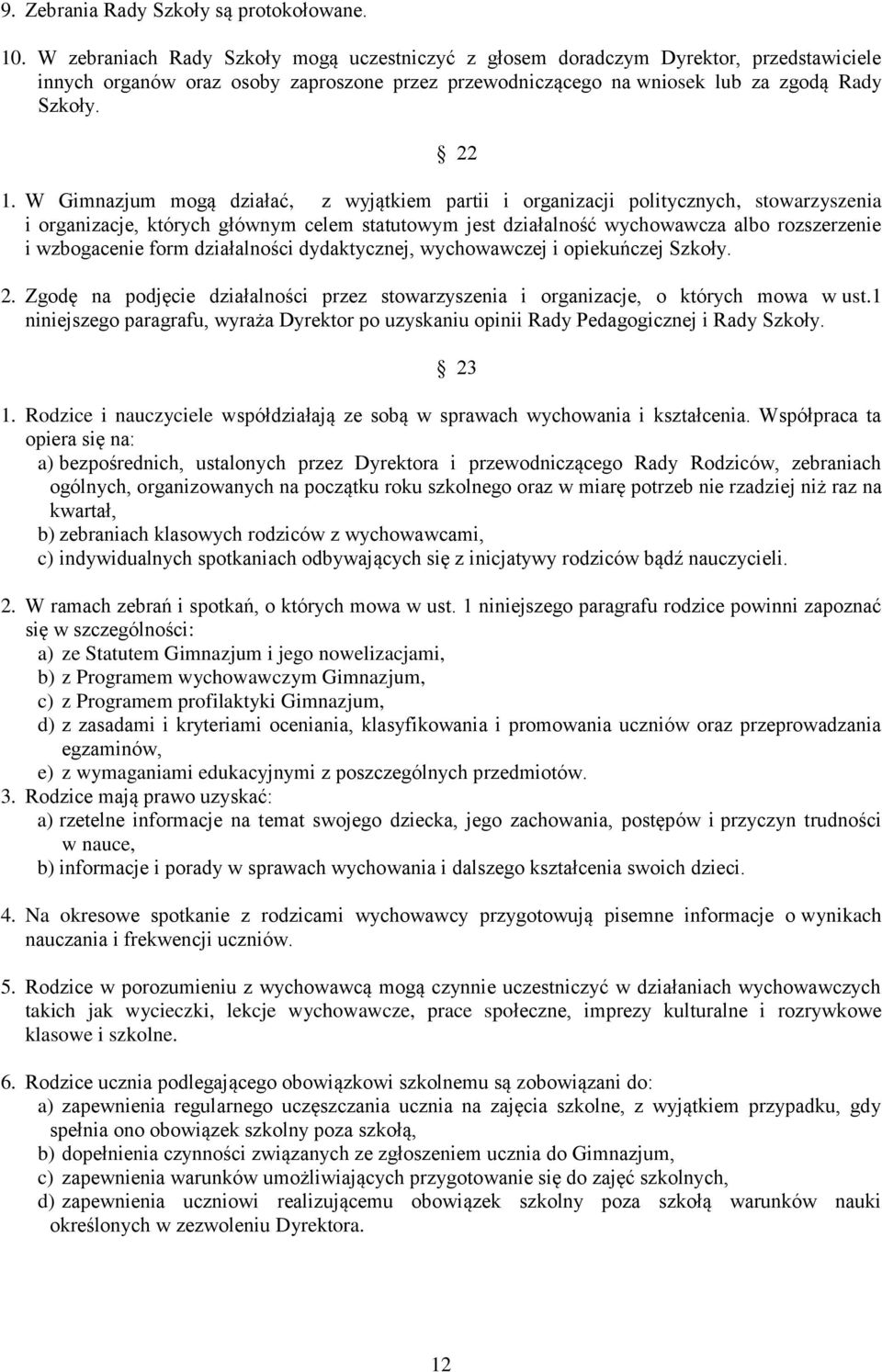 9. Zebrania Rady Szkoły są protokołowane.

10. W zebraniach Rady Szkoły mogą uczestniczyć z głosem doradczym Dyrektor, przedstawiciele innych organów oraz osoby zaproszone przez przewodniczącego na wniosek lub za zgodą Rady Szkoły.

22

1. W Gimnazjum mogą działać, z wyjątkiem partii i organizacji politycznych, stowarzyszenia i organizacje, których głównym celem statutowym jest działalność wychowawcza albo rozszerzenie i wzbogacenie form działalności dydaktycznej, wychowawczej i opiekuńczej Szkoły.

2. Zgodę na podjęcie działalności przez stowarzyszenia i organizacje, o których mowa w ust.1 niniejszego paragrafu, wyraża Dyrektor po uzyskaniu opinii Rady Pedagogicznej i Rady Szkoły.

23

1. Rodzice i nauczyciele współdziałają ze sobą w sprawach wychowania i kształcenia. Współpraca ta opiera się na:
a) bezpośrednich, ustalonych przez Dyrektora i przewodniczącego Rady Rodziców, zebraniach ogólnych, organizowanych na początku roku szkolnego oraz w miarę potrzeb nie rzadziej niż raz na kwartał,
b) zebraniach klasowych rodziców z wychowawcami,
c) indywidualnych spotkaniach odbywających się z inicjatywy rodziców bądź nauczycieli.

2. W ramach zebrań i spotkań, o których mowa w ust. 1 niniejszego paragrafu rodzice powinni zapoznać się w szczególności:
a) ze Statutem Gimnazjum i jego nowelizacjami,
b) z Programem wychowawczym Gimnazjum,
c) z Programem profilaktyki Gimnazjum,
d) z zasadami i kryteriami oceniania, klasyfikowania i promowania uczniów oraz przeprowadzania egzaminów,
e) z wymaganiami edukacyjnymi z poszczególnych przedmiotów.
3. Rodzice mają prawo uzyskać:
a) rzetelne informacje na temat swojego dziecka, jego zachowania, postępów i przyczyn trudności w nauce,
b) informacje i porady w sprawach wychowania i dalszego kształcenia swoich dzieci.

4. Na okresowe spotkanie z rodzicami wychowawcy przygotowują pisemne informacje o wynikach nauczania i frekwencji uczniów.

5. Rodzice w porozumieniu z wychowawcą mogą czynnie uczestniczyć w działaniach wychowawczych takich jak wycieczki, lekcje wychowawcze, prace społeczne, imprezy kulturalne i rozrywkowe klasowe i szkolne.

6. Rodzice ucznia podlegającego obowiązkowi szkolnemu są zobowiązani do:
a) zapewnienia regularnego uczęszczania ucznia na zajęcia szkolne, z wyjątkiem przypadku, gdy spełnia ono obowiązek szkolny poza szkołą,
b) dopełnienia czynności związanych ze zgłoszeniem ucznia do Gimnazjum,
c) zapewnienia warunków umożliwiających przygotowanie się do zajęć szkolnych,
d) zapewnienia uczniowi realizującemu obowiązek szkolny poza szkołą warunków nauki określonych w zezwoleniu Dyrektora.

12